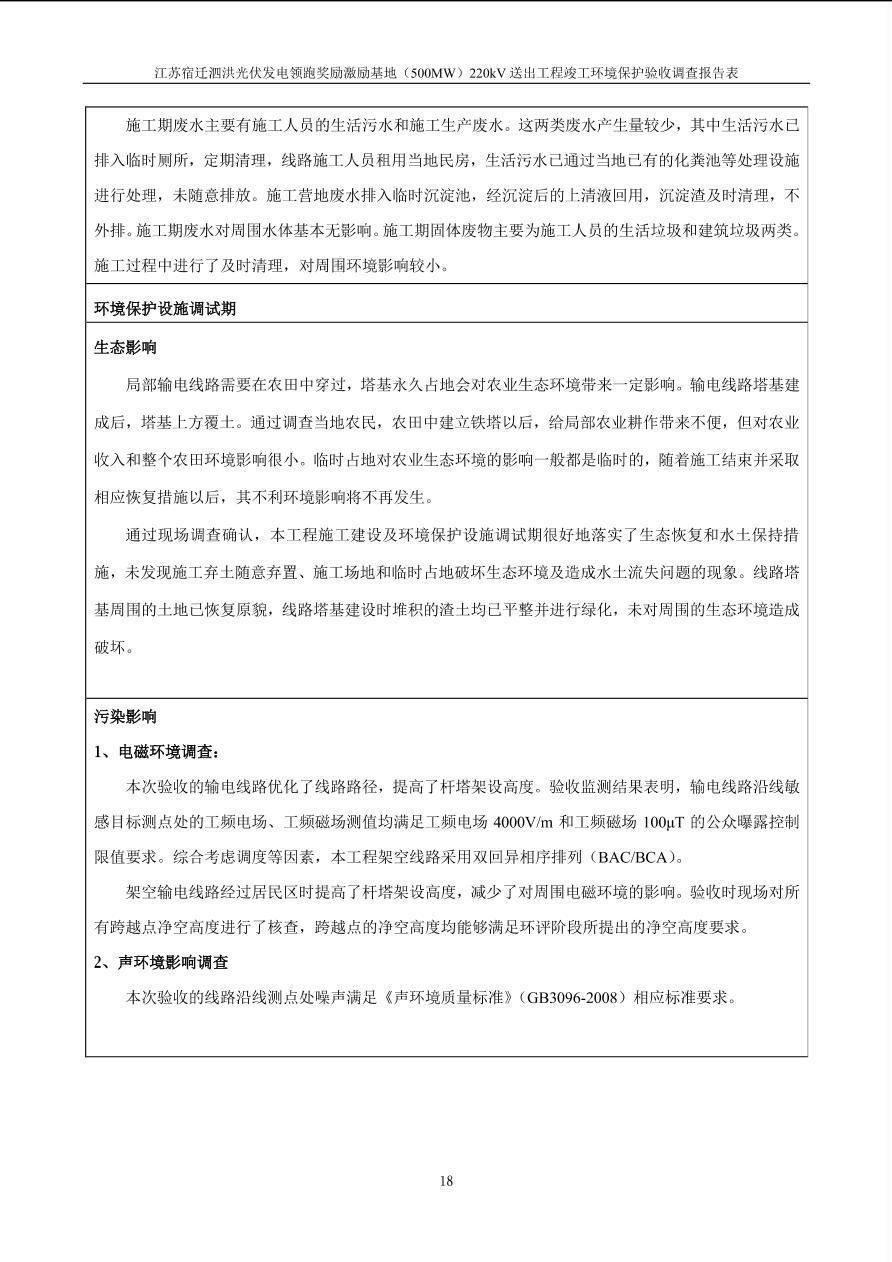 江苏宿迁泗洪光伏发电领跑奖励激励基地（500MW）220kV 送出工程竣工环境保护验收调查报告表

施工期废水主要有施工人员的生活污水和施工生产废水。这两类废水产生量较少，其中生活污水已排入临时厕所，定期清理，线路施工人员租用当地民房，生活污水已通过当地已有的化粪池等处理设施进行处理，未随意排放。施工营地废水排入临时沉淀池，经沉淀后的上清液回用，沉淀渣及时清理，不外排。施工期废水对周围水体基本无影响。施工期固体废物主要为施工人员的生活垃圾和建筑垃圾两类。施工过程中进行了及时清理，对周围环境影响较小。

环境保护设施调试期

生态影响

局部输电线路需要在农田中穿过，塔基永久占地会对农业生态环境带来一定影响。输电线路塔基建成后，塔基上方覆土。通过调查当地农民，农田中建立铁塔以后，给局部农业耕作带来不便，但对农业收入和整个农田环境影响很小。临时占地对农业生态环境的影响一般都是临时的，随着施工结束并采取相应恢复措施以后，其不利环境影响将不再发生。

通过现场调查确认，本工程施工建设及环境保护设施调试期很好地落实了生态恢复和水土保持措施，未发现施工弃土随意弃置、施工场地和临时占地破坏生态环境及造成水土流失问题的现象。线路塔基周围的土地已恢复原貌，线路塔基建设时堆积的渣土均已平整并进行绿化，未对周围的生态环境造成破坏。

污染影响

1、电磁环境调查：

本次验收的输电线路优化了线路路径，提高了杆塔架设高度。验收监测结果表明，输电线路沿线敏感目标测点处的工频电场、工频磁场测值均满足工频电场 4000V/m 和工频磁场 100μT 的公众曝露控制限值要求。综合考虑调度等因素，本工程架空线路采用双回异相序排列（BAC/BCA）。

架空输电线路经过居民区时提高了杆塔架设高度，减少了对周围电磁环境的影响。验收时现场对所有跨越点净空高度进行了核查，跨越点的净空高度均能够满足环评阶段所提出的净空高度要求。

2、声环境影响调查

本次验收的线路沿线测点处噪声满足《声环境质量标准》（GB3096-2008）相应标准要求。

18